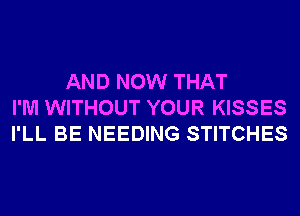 AND NOW THAT
I'M WITHOUT YOUR KISSES
I'LL BE NEEDING STITCHES